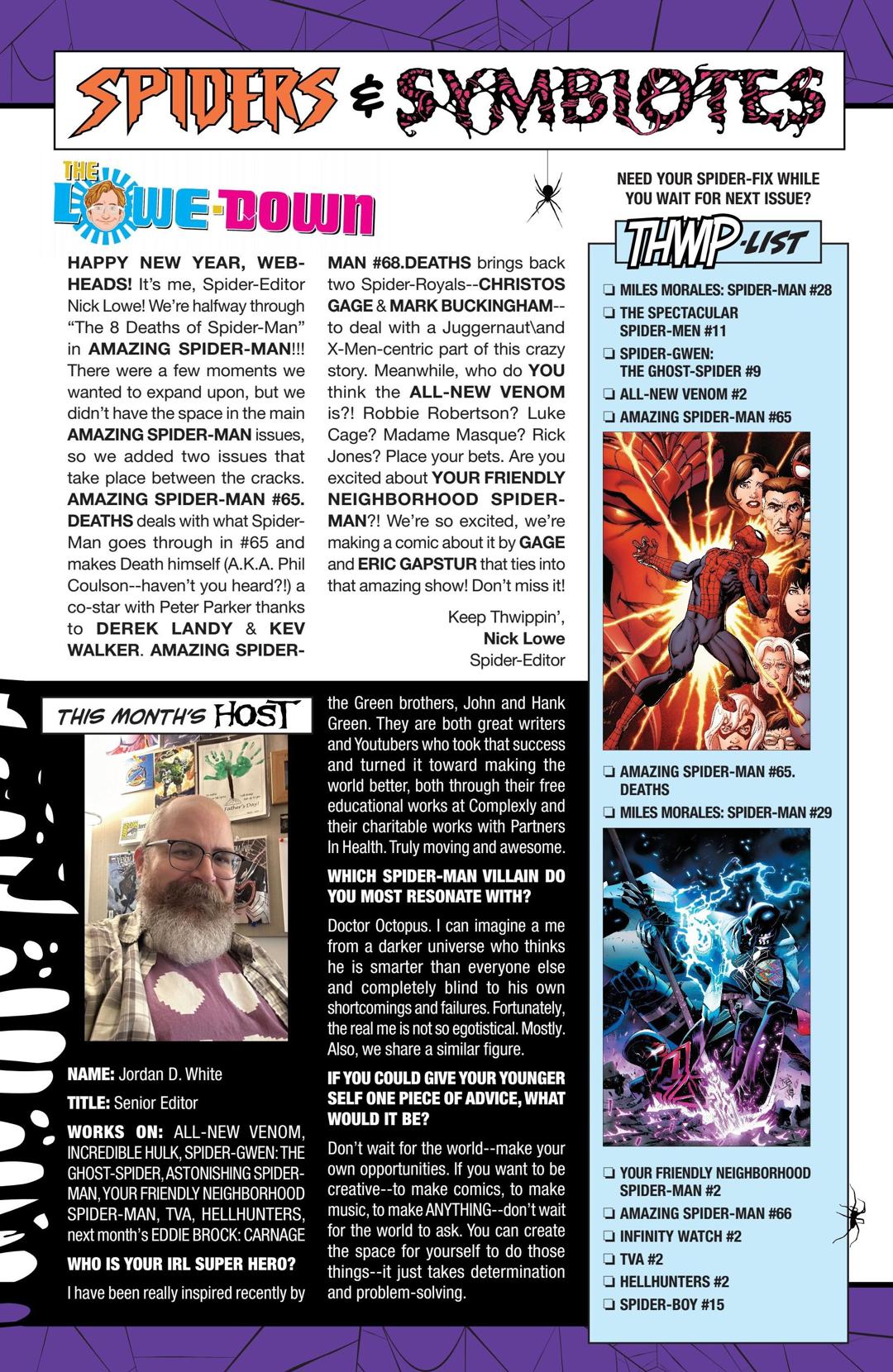 SPIDERS & SYMBIOTES

THE LOWE-DOWN

HAPPY NEW YEAR, WEB-HEADS! It's me, Spider-Editor Nick Lowe! We're halfway through "The 8 Deaths of Spider-Man" in AMAZING SPIDER-MAN!!! There were a few moments we wanted to expand upon, but we didn't have the space in the main AMAZING SPIDER-MAN issues, so we added two issues that take place between the cracks. AMAZING SPIDER-MAN #65. DEATHS deals with what Spider-Man goes through in #65 and makes Death himself (A.K.A. Phil Coulson--haven't you heard?!) a co-star with Peter Parker thanks to DEREK LANDY & KEV WALKER. AMAZING SPIDER-MAN #68.DEATHS brings back two Spider-Royals--CHRISTOS GAGE & MARK BUCKINGHAM--to deal with a Juggernaut\and X-Men-centric part of this crazy story. Meanwhile, who do YOU think the ALL-NEW VENOM is?! Robbie Robertson? Luke Cage? Madame Masque? Rick Jones? Place your bets. Are you excited about YOUR FRIENDLY NEIGHBORHOOD SPIDER-MAN?! We're so excited, we're making a comic about it by GAGE and ERIC GAPSTUR that ties into that amazing show! Don't miss it!

Keep Thwippin',
Nick Lowe
Spider-Editor

THIS MONTH'S HOST

NAME: Jordan D. White

TITLE: Senior Editor

WORKS ON: ALL-NEW VENOM, INCREDIBLE HULK, SPIDER-GWEN: THE GHOST-SPIDER, ASTONISHING SPIDER-MAN, YOUR FRIENDLY NEIGHBORHOOD SPIDER-MAN, TVA, HELLHUNTERS, next month's EDDIE BROCK: CARNAGE

WHO IS YOUR IRL SUPER HERO?

I have been really inspired recently by the Green brothers, John and Hank Green. They are both great writers and Youtubers who took that success and turned it toward making the world better, both through their free educational works at Complexly and their charitable works with Partners In Health. Truly moving and awesome.

WHICH SPIDER-MAN VILLAIN DO YOU MOST RESONATE WITH?

Doctor Octopus. I can imagine a me from a darker universe who thinks he is smarter than everyone else and completely blind to his own shortcomings and failures. Fortunately, the real me is not so egotistical. Mostly. Also, we share a similar figure.

IF YOU COULD GIVE YOUR YOUNGER SELF ONE PIECE OF ADVICE, WHAT WOULD IT BE?

Don't wait for the world--make your own opportunities. If you want to be creative--to make comics, to make music, to make ANYTHING--don't wait for the world to ask. You can create the space for yourself to do those things--it just takes determination and problem-solving.

NEED YOUR SPIDER-FIX WHILE YOU WAIT FOR NEXT ISSUE?

THWIP-LIST

☐ MILES MORALES: SPIDER-MAN #28
☐ THE SPECTACULAR SPIDER-MEN #11
☐ SPIDER-GWEN: THE GHOST-SPIDER #9
☐ ALL-NEW VENOM #2
☐ AMAZING SPIDER-MAN #65
☐ AMAZING SPIDER-MAN #65. DEATHS
☐ MILES MORALES: SPIDER-MAN #29
☐ YOUR FRIENDLY NEIGHBORHOOD SPIDER-MAN #2
☐ AMAZING SPIDER-MAN #66
☐ INFINITY WATCH #2
☐ TVA #2
☐ HELLHUNTERS #2
☐ SPIDER-BOY #15